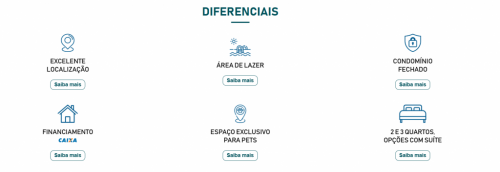 DIFERENCIAIS

EXCELENTE LOCALIZAÇÃO

Saiba mais

ÁREA DE LAZER

Saiba mais

CONDOMÍNIO FECHADO

Saiba mais

FINANCIAMENTO
CAIXA

Saiba mais

ESPAÇO EXCLUSIVO PARA PETS

Saiba mais

2 E 3 QUARTOS, OPÇÕES COM SUÍTE

Saiba mais